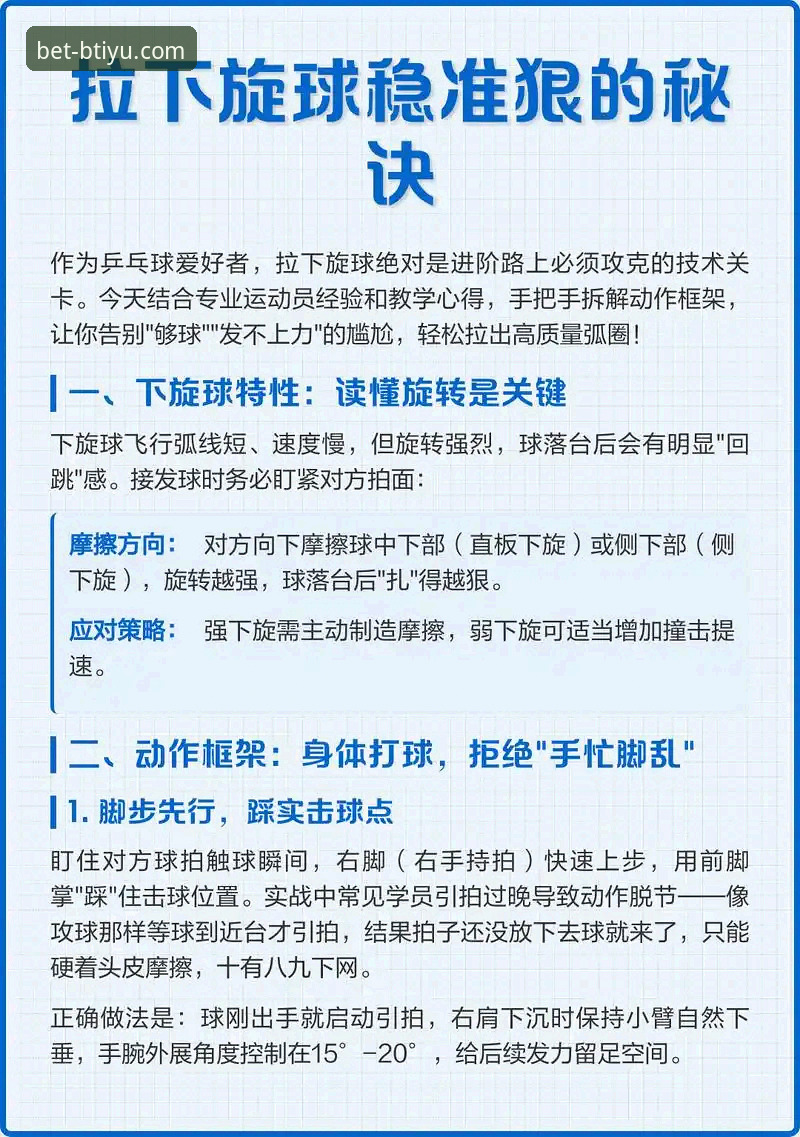 bet-btiyu.com

拉下旋球稳准狠的秘诀

作为乒乓球爱好者，拉下旋球绝对是进阶路上必须攻克的技术关卡。今天结合专业运动员经验和教学心得，手把手拆解动作框架，让你告别"够球""发不上力"的尴尬，轻松拉出高质量弧圈！

一、下旋球特性：读懂旋转是关键

下旋球飞行弧线短、速度慢，但旋转强烈，球落台后会有明显"回跳"感。接发球时务必盯紧对方拍面：

摩擦方向： 对方向下摩擦球中下部（直板下旋）或侧下部（侧下旋），旋转越强，球落台后"扎"得越狠。

应对策略： 强下旋需主动制造摩擦，弱下旋可适当增加撞击提速。

二、动作框架：身体打球，拒绝"手忙脚乱"

1. 脚步先行，踩实击球点

盯住对方球拍触球瞬间，右脚（右手持拍）快速上步，用前脚掌"踩"住击球位置。实战中常见学员引拍过晚导致动作脱节——像攻球那样等球到近台才引拍，结果拍子还没放下去球就来了，只能硬着头皮摩擦，十有八九下网。

正确做法是：球刚出手就启动引拍，右肩下沉时保持小臂自然下垂，手腕外展角度控制在15°-20°，给后续发力留足空间。